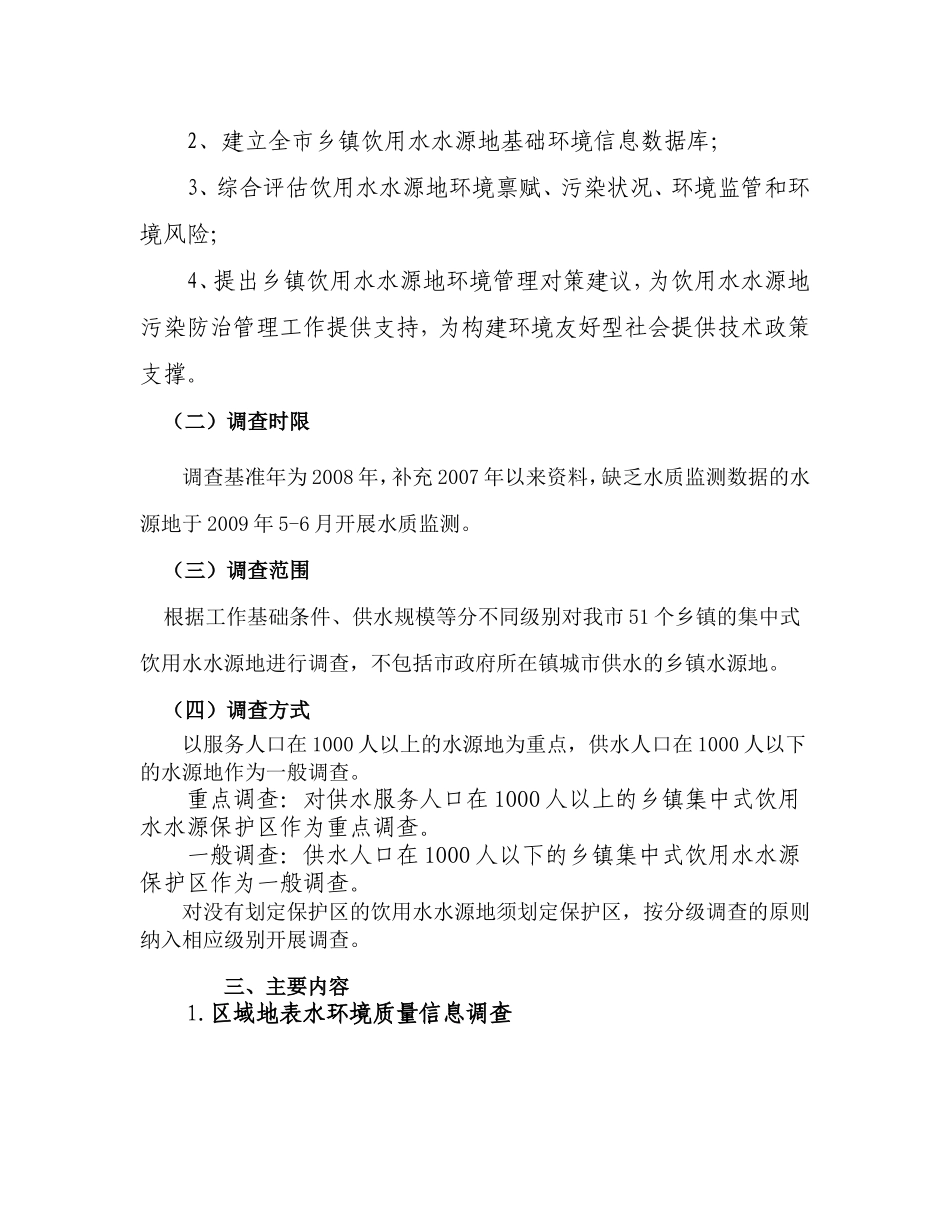 2、建立全市乡镇饮用水水源地基础环境信息数据库；

3、综合评估饮用水水源地环境禀赋、污染状况、环境监管和环境风险；

4、提出乡镇饮用水水源地环境管理对策建议，为饮用水水源地污染防治管理工作提供支持，为构建环境友好型社会提供技术政策支撑。

（二）调查时限

调查基准年为2008年，补充2007年以来资料，缺乏水质监测数据的水源地于2009年5-6月开展水质监测。

（三）调查范围

根据工作基础条件、供水规模等分不同级别对我市51个乡镇的集中式饮用水水源地进行调查，不包括市政府所在镇城市供水的乡镇水源地。

（四）调查方式

以服务人口在1000人以上的水源地为重点，供水人口在1000人以下的水源地作为一般调查。

重点调查：对供水服务人口在1000人以上的乡镇集中式饮用水水源保护区作为重点调查。

一般调查：供水人口在1000人以下的乡镇集中式饮用水水源保护区作为一般调查。

对没有划定保护区的饮用水水源地须划定保护区，按分级调查的原则纳入相应级别开展调查。

三、主要内容

1.区域地表水环境质量信息调查